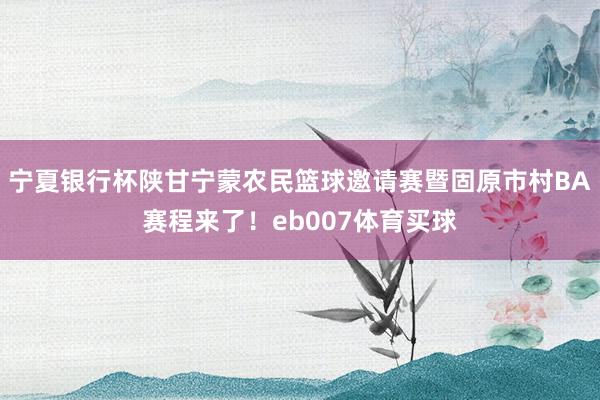 宁夏银行杯陕甘宁蒙农民篮球邀请赛暨固原市村BA赛程来了！eb007体育买球